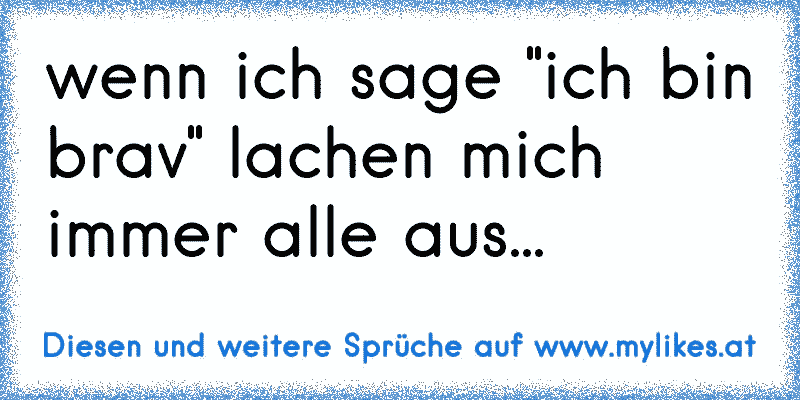 wenn ich sage "ich bin brav" lachen mich immer alle aus...

Diesen und weitere Sprüche auf www.mylikes.at